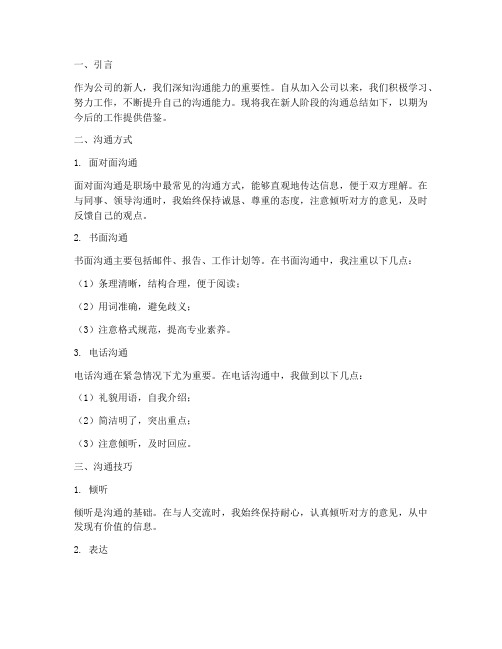 一、引言

作为公司的新人，我们深知沟通能力的重要性。自从加入公司以来，我们积极学习、努力工作，不断提升自己的沟通能力。现将我在新人阶段的沟通总结如下，以期为今后的工作提供借鉴。

二、沟通方式

1. 面对面沟通

面对面沟通是职场中最常见的沟通方式，能够直观地传达信息，便于双方理解。在与同事、领导沟通时，我始终保持诚恳、尊重的态度，注意倾听对方的意见，及时反馈自己的观点。

2. 书面沟通

书面沟通主要包括邮件、报告、工作计划等。在书面沟通中，我注重以下几点：

（1）条理清晰，结构合理，便于阅读；

（2）用词准确，避免歧义；

（3）注意格式规范，提高专业素养。

3. 电话沟通

电话沟通在紧急情况下尤为重要。在电话沟通中，我做到以下几点：

（1）礼貌用语，自我介绍；

（2）简洁明了，突出重点；

（3）注意倾听，及时回应。

三、沟通技巧

1. 倾听

倾听是沟通的基础。在与人交流时，我始终保持耐心，认真倾听对方的意见，从中发现有价值的信息。

2. 表达